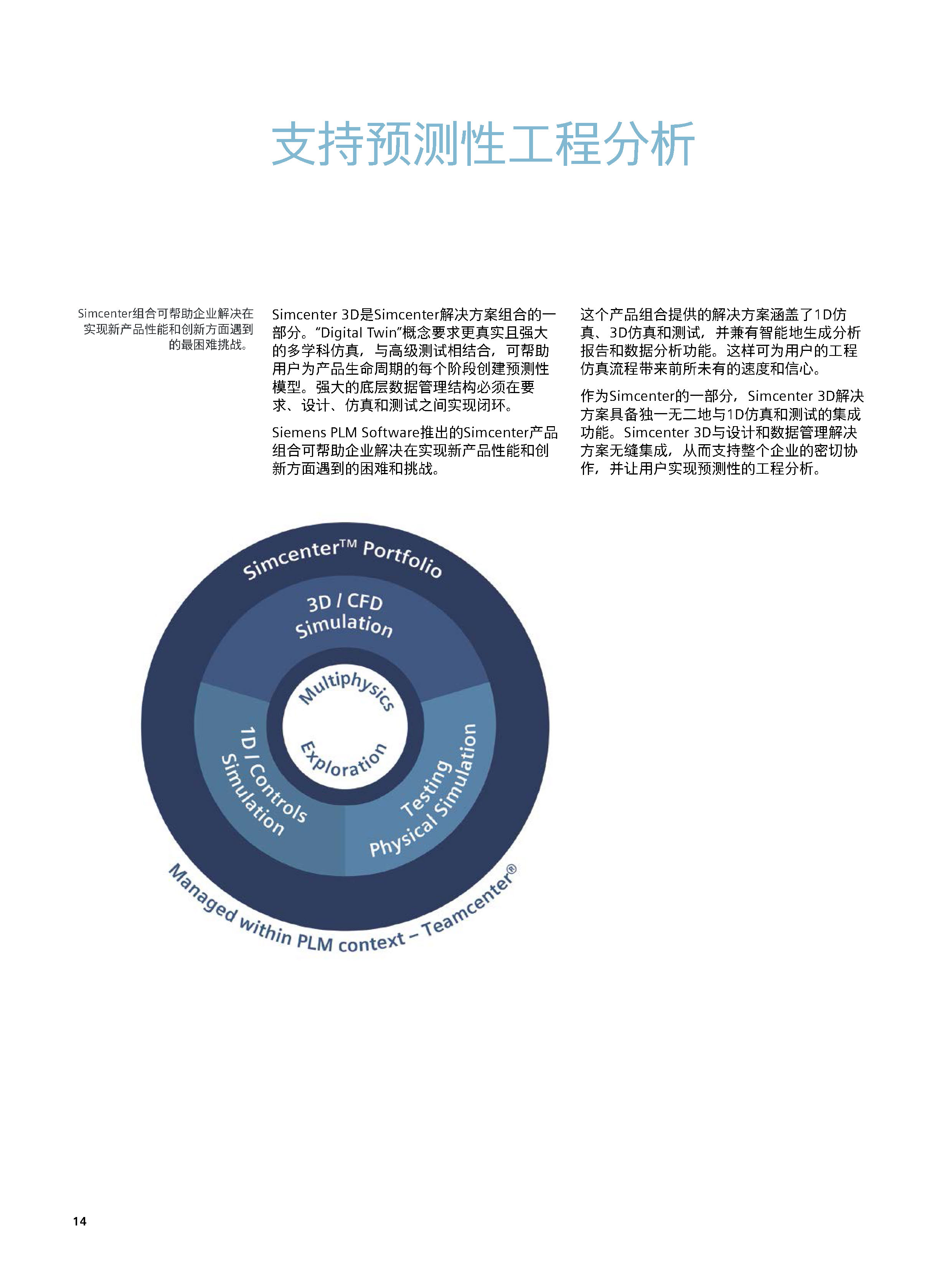 支持预测性工程分析

Simcenter组合可帮助企业解决在实现新产品性能和创新方面遇到的最困难挑战。

Simcenter 3D是Simcenter解决方案组合的一部分。“Digital Twin”概念要求更真实且强大的多学科仿真，与高级测试相结合，可帮助用户为产品生命周期的每个阶段创建预测性模型。强大的底层数据管理结构必须在要求、设计、仿真和测试之间实现闭环。

Siemens PLM Software推出的Simcenter产品组合可帮助企业解决在实现新产品性能和创新方面遇到的困难和挑战。

这个产品组合提供的解决方案涵盖了1D仿真、3D仿真和测试，并兼有智能地生成分析报告和数据分析功能。这样可为用户的工程仿真流程带来前所未有的速度和信心。

作为Simcenter的一部分，Simcenter 3D解决方案具备独一无二地与1D仿真和测试的集成功能。Simcenter 3D与设计和数据管理解决方案无缝集成，从而支持整个企业的密切协作，并让用户实现预测性的工程分析。

Simcenter™ Portfolio
3D / CFD Simulation
Multiphysics
Exploration
1D / Controls Simulation
Testing Physical Simulation
Managed within PLM context – Teamcenter®

14